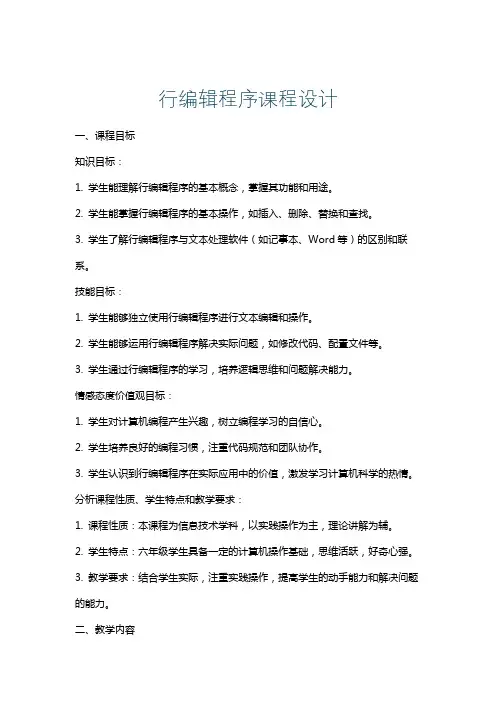 行编辑程序课程设计

一、课程目标

知识目标：

1. 学生能理解行编辑程序的基本概念，掌握其功能和用途。

2. 学生能掌握行编辑程序的基本操作，如插入、删除、替换和查找。

3. 学生了解行编辑程序与文本处理软件（如记事本、Word 等）的区别和联系。

技能目标：

1. 学生能够独立使用行编辑程序进行文本编辑和操作。

2. 学生能够运用行编辑程序解决实际问题，如修改代码、配置文件等。

3. 学生通过行编辑程序的学习，培养逻辑思维和问题解决能力。

情感态度价值观目标：

1. 学生对计算机编程产生兴趣，树立编程学习的自信心。

2. 学生培养良好的编程习惯，注重代码规范和团队协作。

3. 学生认识到行编辑程序在实际应用中的价值，激发学习计算机科学的热情。

分析课程性质、学生特点和教学要求：

1. 课程性质：本课程为信息技术学科，以实践操作为主，理论讲解为辅。

2. 学生特点：六年级学生具备一定的计算机操作基础，思维活跃，好奇心强。

3. 教学要求：结合学生实际，注重实践操作，提高学生的动手能力和解决问题的能力。

二、教学内容